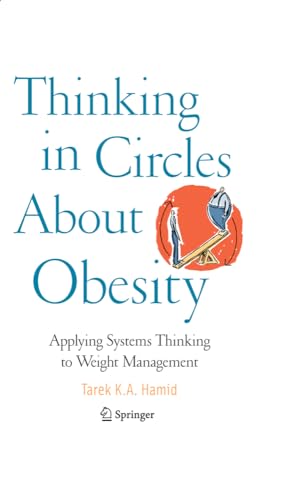 Thinking in Circles About Obesity

Applying Systems Thinking to Weight Management

Tarek K.A. Hamid

Springer